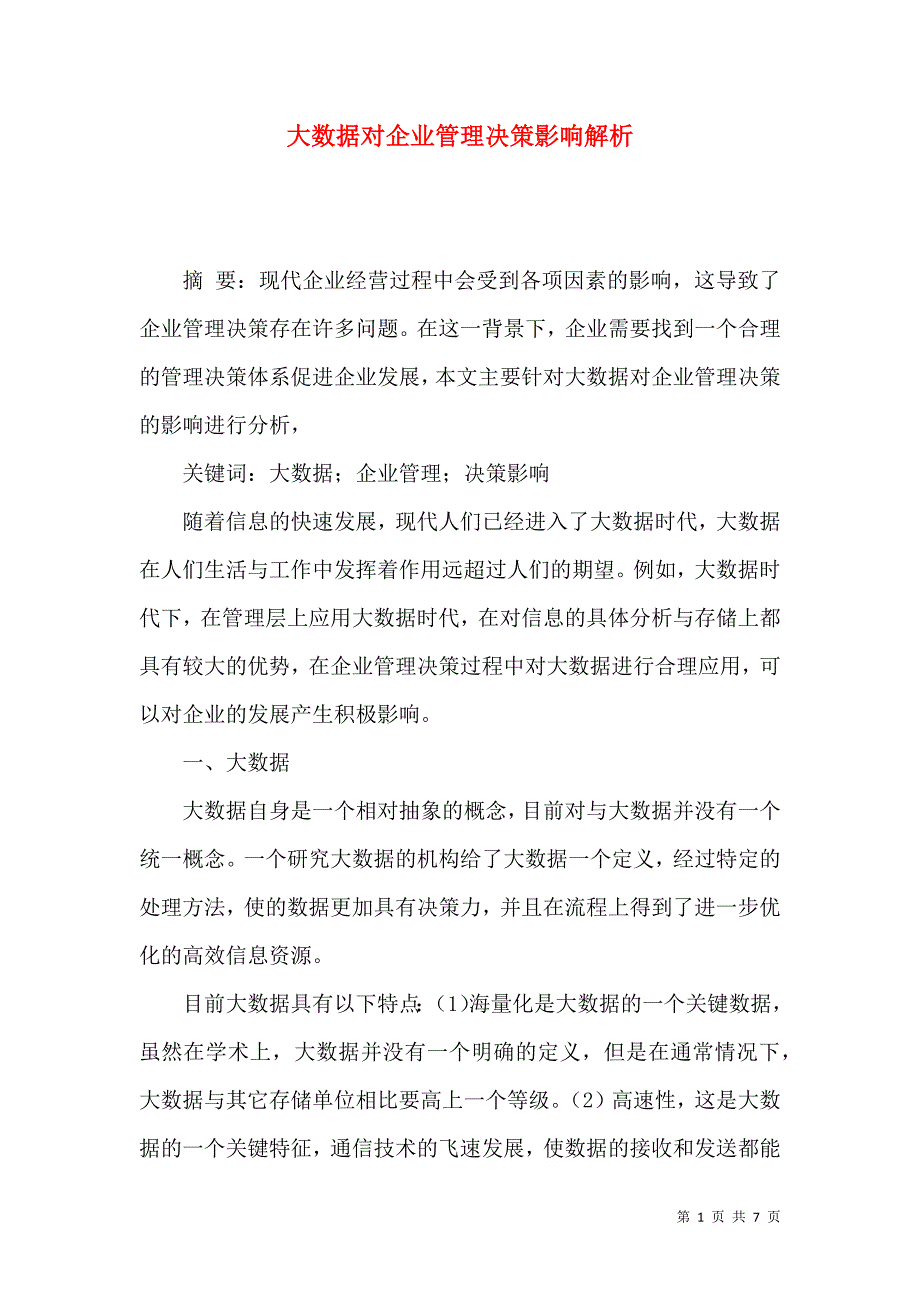 大数据对企业管理决策影响解析

摘 要：现代企业经营过程中会受到各项因素的影响，这导致了企业管理决策存在许多问题。在这一背景下，企业需要找到一个合理的管理决策体系促进企业发展，本文主要针对大数据对企业管理决策的影响进行分析，

关键词：大数据；企业管理；决策影响

随着信息的快速发展，现代人们已经进入了大数据时代，大数据在人们生活与工作中发挥着作用远超过人们的期望。例如，大数据时代下，在管理层上应用大数据时代，在对信息的具体分析与存储上都具有较大的优势，在企业管理决策过程中对大数据进行合理应用，可以对企业的发展产生积极影响。

一、大数据

大数据自身是一个相对抽象的概念，目前对与大数据并没有一个统一概念。一个研究大数据的机构给了大数据一个定义，经过特定的处理方法，使的数据更加具有决策力，并且在流程上得到了进一步优化的高效信息资源。

目前大数据具有以下特点：(1)海量化是大数据的一个关键数据，虽然在学术上，大数据并没有一个明确的定义，但是在通常情况下，大数据与其它存储单位相比要高上一个等级。(2) 高速性，这是大数据的一个关键特征，通信技术的飞速发展，使数据的接收和发送都能

第 1 页 共 7 页